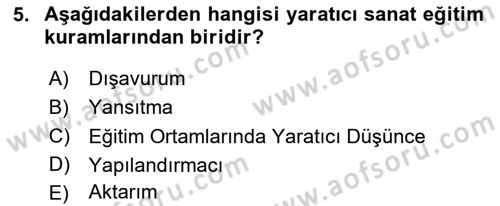 5. Aşağıdakilerden hangisi yaratıcı sanat eğitim kuramlarından biridir?

A) Dışavurum
B) Yansıtma
C) Eğitim Ortamlarında Yaratıcı Düşünce
D) Yapılandırmacı
E) Aktarım

www.aofsoru.com
www.aofsoru.com
www.aofsoru.com
www.aofsoru.com